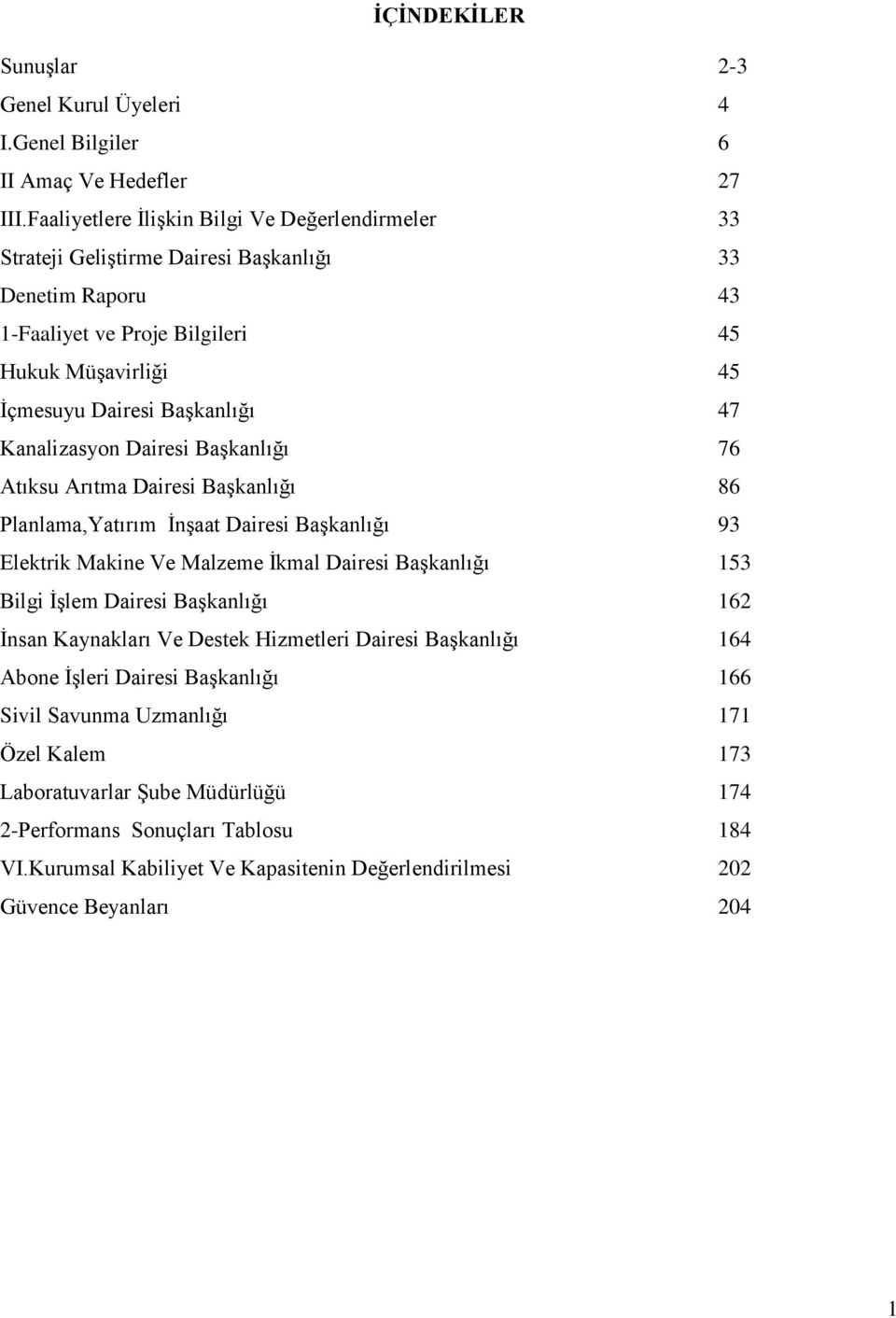 İÇİNDEKİLER

Sunuşlar 2-3
Genel Kurul Üyeleri 4
I.Genel Bilgiler 6
II Amaç Ve Hedefler 27
III.Faaliyetlere İlişkin Bilgi Ve Değerlendirmeler 33
Strateji Geliştirme Dairesi Başkanlığı 33
Denetim Raporu 43
1-Faaliyet ve Proje Bilgileri 45
Hukuk Müşavirliği 45
İçmesuyu Dairesi Başkanlığı 47
Kanalizasyon Dairesi Başkanlığı 76
Atıksu Arıtma Dairesi Başkanlığı 86
Planlama,Yatırım İnşaat Dairesi Başkanlığı 93
Elektrik Makine Ve Malzeme İkmal Dairesi Başkanlığı 153
Bilgi İşlem Dairesi Başkanlığı 162
İnsan Kaynakları Ve Destek Hizmetleri Dairesi Başkanlığı 164
Abone İşleri Dairesi Başkanlığı 166
Sivil Savunma Uzmanlığı 171
Özel Kalem 173
Laboratuvarlar Şube Müdürlüğü 174
2-Performans Sonuçları Tablosu 184
VI.Kurumsal Kabiliyet Ve Kapasitenin Değerlendirilmesi 202
Güvence Beyanları 204

1